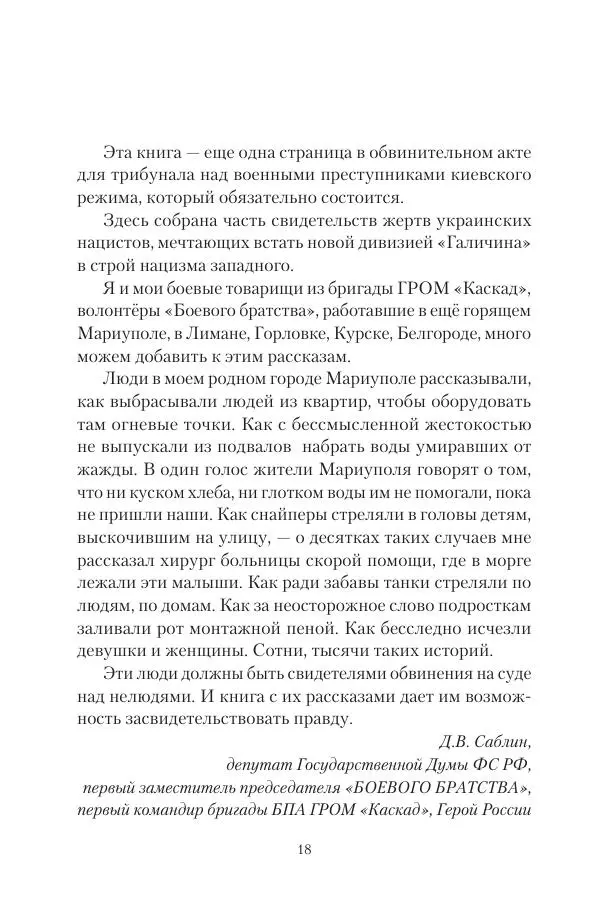 Эта книга — еще одна страница в обвинительном акте для трибунала над военными преступниками киевского режима, который обязательно состоится.

Здесь собрана часть свидетельств жертв украинских нацистов, мечтающих встать новой дивизией «Галичина» в строй нацизма западного.

Я и мои боевые товарищи из бригады ГРОМ «Каскад», волонтёры «Боевого братства», работавшие в ещё горящем Мариуполе, в Лимане, Горловке, Курске, Белгороде, много можем добавить к этим рассказам.

Люди в моем родном городе Мариуполе рассказывали, как выбрасывали людей из квартир, чтобы оборудовать там огневые точки. Как с бессмысленной жестокостью не выпускали из подвалов набрать воды умиравших от жажды. В один голос жители Мариуполя говорят о том, что ни куском хлеба, ни глотком воды им не помогали, пока не пришли наши. Как снайперы стреляли в головы детям, выскочившим на улицу, — о десятках таких случаев мне рассказал хирург больницы скорой помощи, где в морге лежали эти малыши. Как ради забавы танки стреляли по людям, по домам. Как за неосторожное слово подросткам заливали рот монтажной пеной. Как бесследно исчезли девушки и женщины. Сотни, тысячи таких историй.

Эти люди должны быть свидетелями обвинения на суде над нелюдями. И книга с их рассказами дает им возможность засвидетельствовать правду.

Д.В. Саблин,
депутат Государственной Думы ФС РФ,
первый заместитель председателя «БОЕВОГО БРАТСТВА»,
первый командир бригады БПА ГРОМ «Каскад», Герой России

18